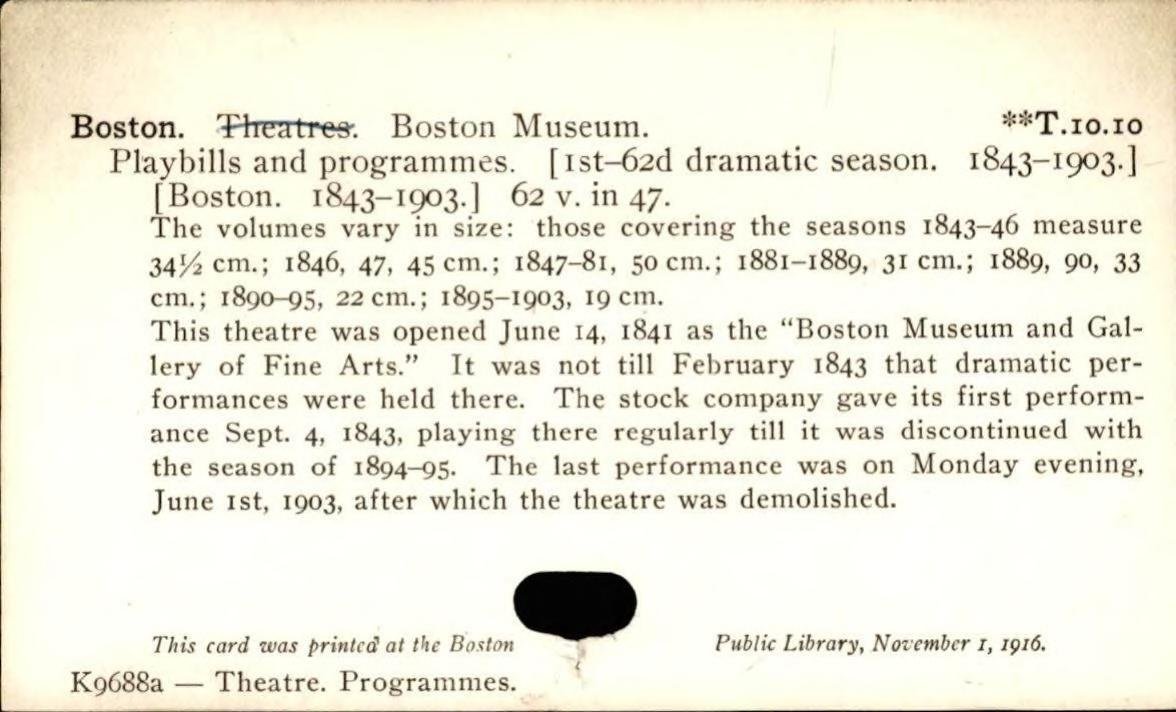 Boston. ~~Theatres.~~ Boston Museum. **T.10.10

Playbills and programmes. [1st–62d dramatic season. 1843–1903.] [Boston. 1843–1903.] 62 v. in 47.

The volumes vary in size: those covering the seasons 1843–46 measure 34½ cm.; 1846, 47, 45 cm.; 1847–81, 50 cm.; 1881–1889, 31 cm.; 1889, 90, 33 cm.; 1890–95, 22 cm.; 1895–1903, 19 cm.

This theatre was opened June 14, 1841 as the "Boston Museum and Gallery of Fine Arts." It was not till February 1843 that dramatic performances were held there. The stock company gave its first performance Sept. 4, 1843, playing there regularly till it was discontinued with the season of 1894–95. The last performance was on Monday evening, June 1st, 1903, after which the theatre was demolished.

This card was printed at the Boston Public Library, November 1, 1916.

K9688a — Theatre. Programmes.